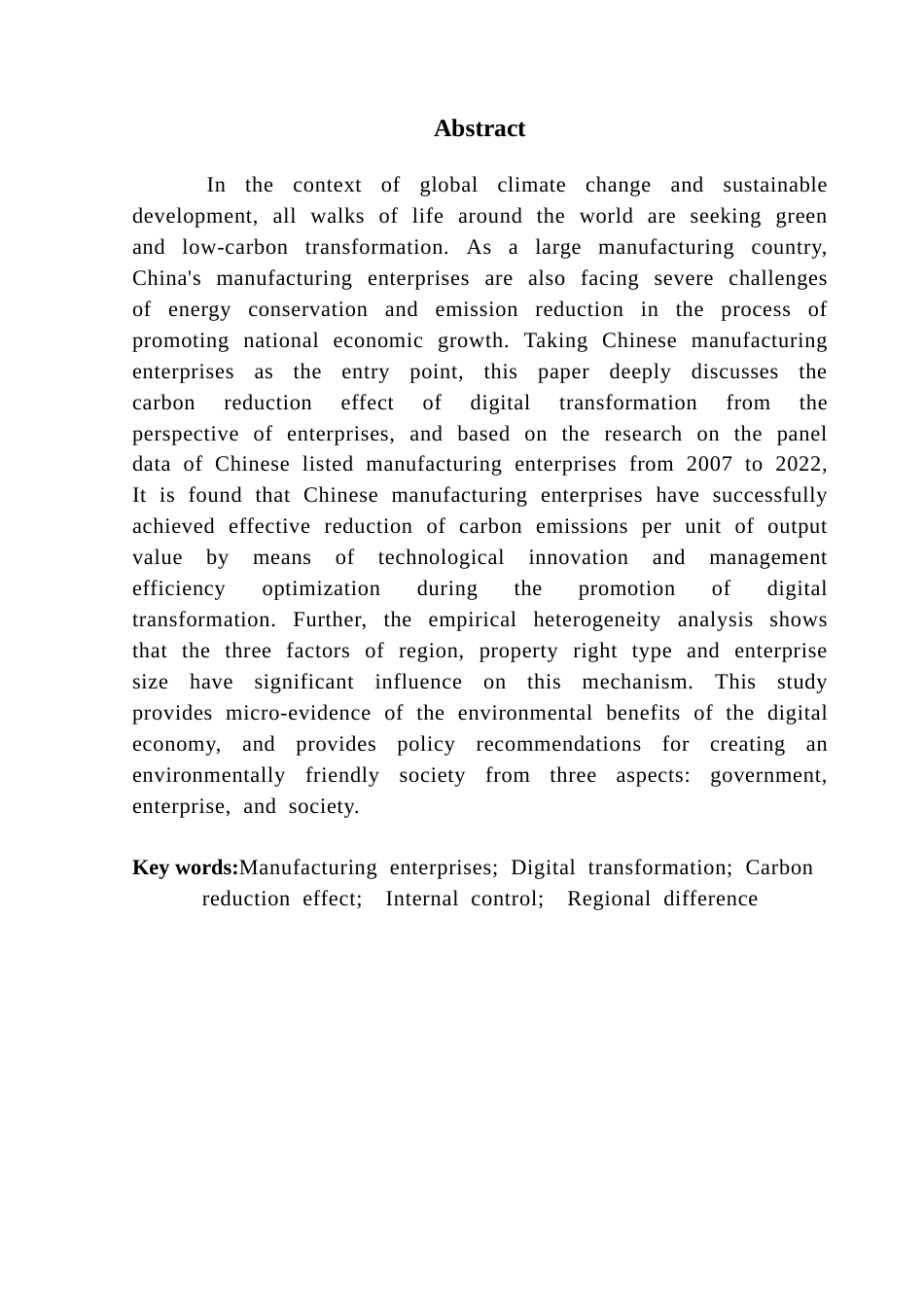 Abstract

In the context of global climate change and sustainable development, all walks of life around the world are seeking green and low-carbon transformation. As a large manufacturing country, China's manufacturing enterprises are also facing severe challenges of energy conservation and emission reduction in the process of promoting national economic growth. Taking Chinese manufacturing enterprises as the entry point, this paper deeply discusses the carbon reduction effect of digital transformation from the perspective of enterprises, and based on the research on the panel data of Chinese listed manufacturing enterprises from 2007 to 2022, It is found that Chinese manufacturing enterprises have successfully achieved effective reduction of carbon emissions per unit of output value by means of technological innovation and management efficiency optimization during the promotion of digital transformation. Further, the empirical heterogeneity analysis shows that the three factors of region, property right type and enterprise size have significant influence on this mechanism. This study provides micro-evidence of the environmental benefits of the digital economy, and provides policy recommendations for creating an environmentally friendly society from three aspects: government, enterprise, and society.

Key words:Manufacturing enterprises; Digital transformation; Carbon reduction effect; Internal control; Regional difference